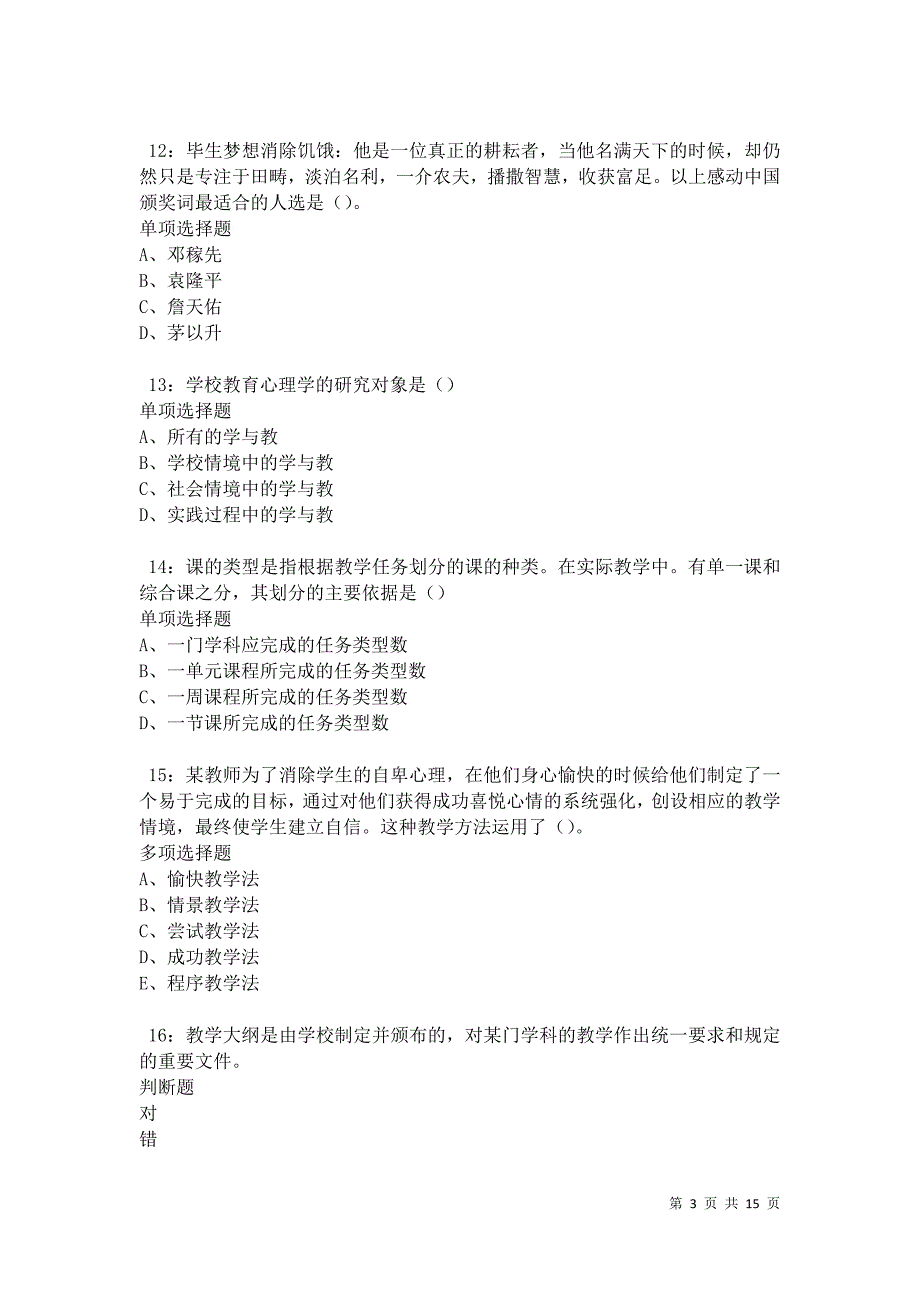 12：毕生梦想消除饥饿：他是一位真正的耕耘者，当他名满天下的时候，却仍然只是专注于田畴，淡泊名利，一介农夫，播撒智慧，收获富足。以上感动中国颁奖词最适合的人选是（）。
单项选择题
A、邓稼先
B、袁隆平
C、詹天佑
D、茅以升

13：学校教育心理学的研究对象是（）
单项选择题
A、所有的学与教
B、学校情境中的学与教
C、社会情境中的学与教
D、实践过程中的学与教

14：课的类型是指根据教学任务划分的课的种类。在实际教学中。有单一课和综合课之分，其划分的主要依据是（）
单项选择题
A、一门学科应完成的任务类型数
B、一单元课程所完成的任务类型数
C、一周课程所完成的任务类型数
D、一节课所完成的任务类型数

15：某教师为了消除学生的自卑心理，在他们身心愉快的时候给他们制定了一个易于完成的目标，通过对他们获得成功喜悦心情的系统强化，创设相应的教学情境，最终使学生建立自信。这种教学方法运用了（）。
多项选择题
A、愉快教学法
B、情景教学法
C、尝试教学法
D、成功教学法
E、程序教学法

16：教学大纲是由学校制定并颁布的，对某门学科的教学作出统一要求和规定的重要文件。
判断题
对
错

第 3 页 共 15 页